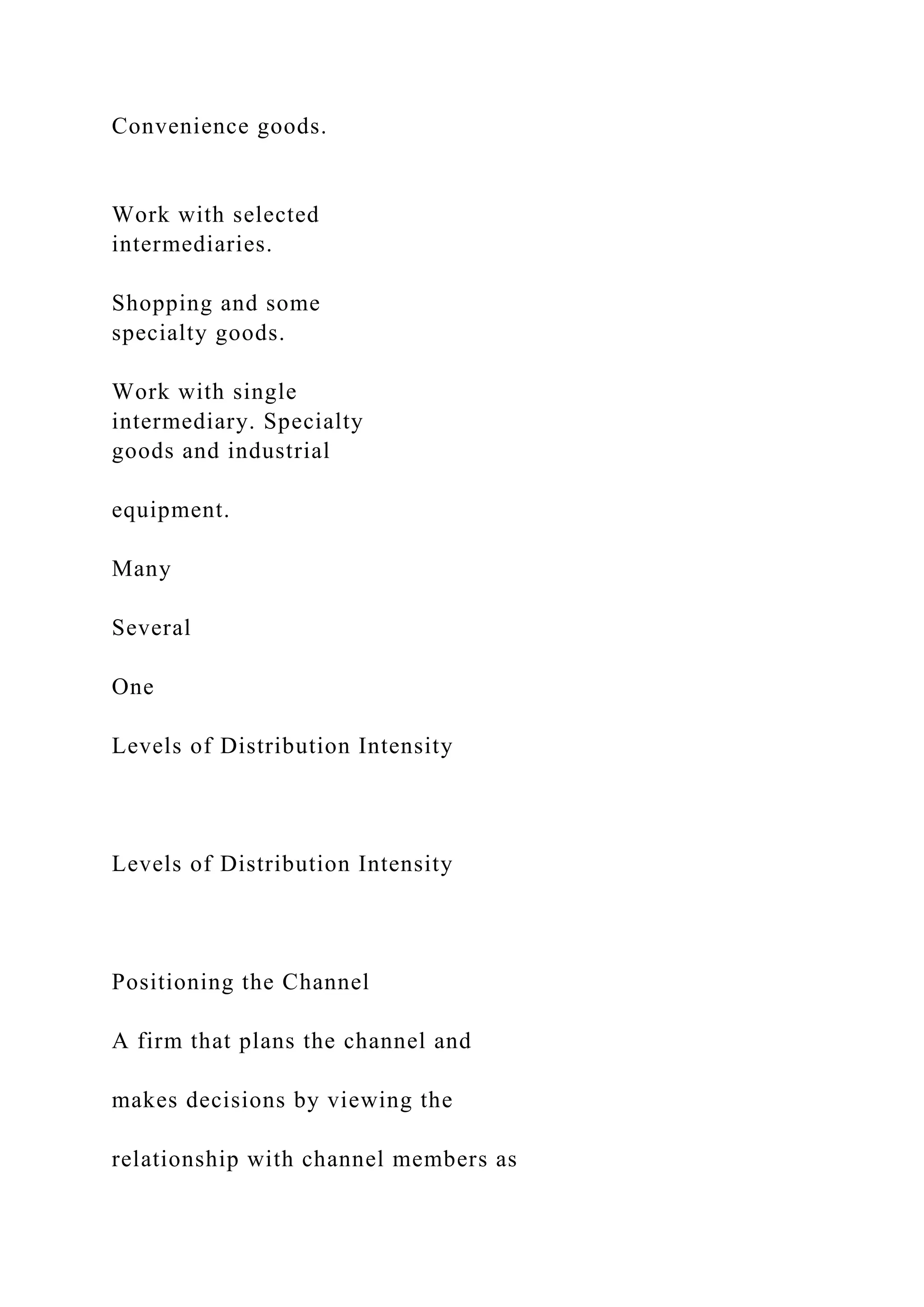 Convenience goods.

Work with selected intermediaries.

Shopping and some specialty goods.

Work with single intermediary. Specialty goods and industrial

equipment.

Many

Several

One

Levels of Distribution Intensity

Levels of Distribution Intensity

Positioning the Channel

A firm that plans the channel and

makes decisions by viewing the

relationship with channel members as